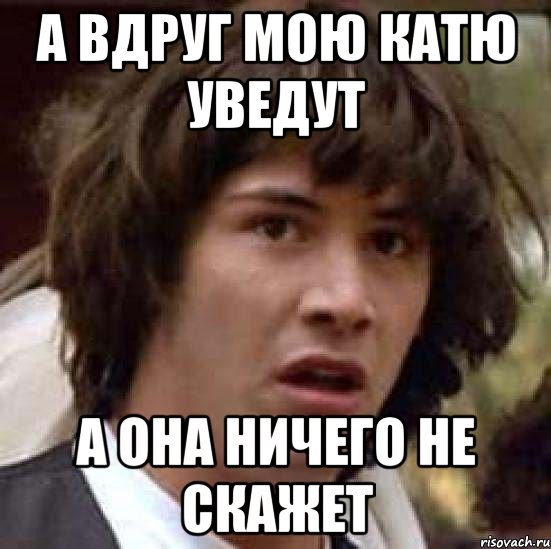 А ВДРУГ МОЮ КАТЮ УВЕДУТ

А ОНА НИЧЕГО НЕ СКАЖЕТ

risovach.ru